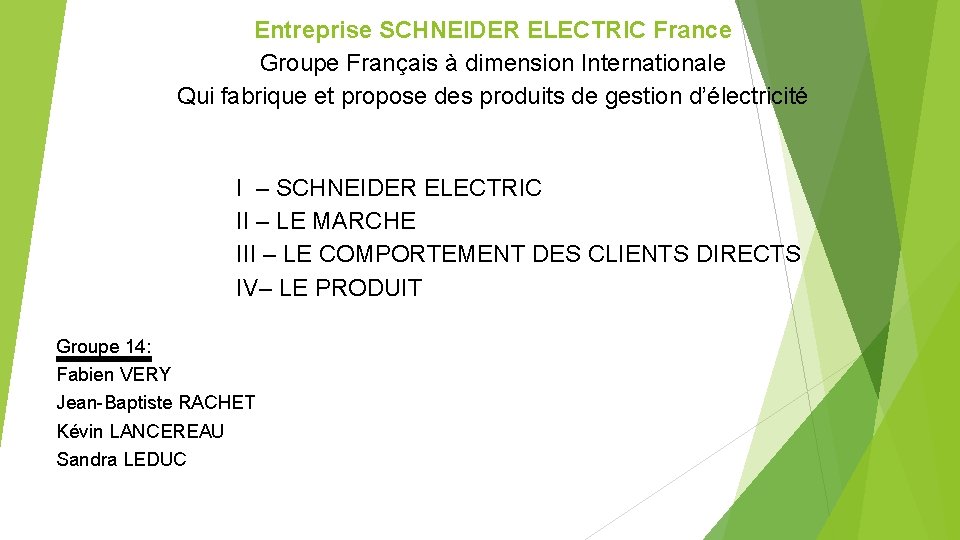 Entreprise SCHNEIDER ELECTRIC France
Groupe Français à dimension Internationale
Qui fabrique et propose des produits de gestion d'électricité

I – SCHNEIDER ELECTRIC
II – LE MARCHE
III – LE COMPORTEMENT DES CLIENTS DIRECTS
IV– LE PRODUIT

Groupe 14:
Fabien VERY
Jean-Baptiste RACHET
Kévin LANCEREAU
Sandra LEDUC